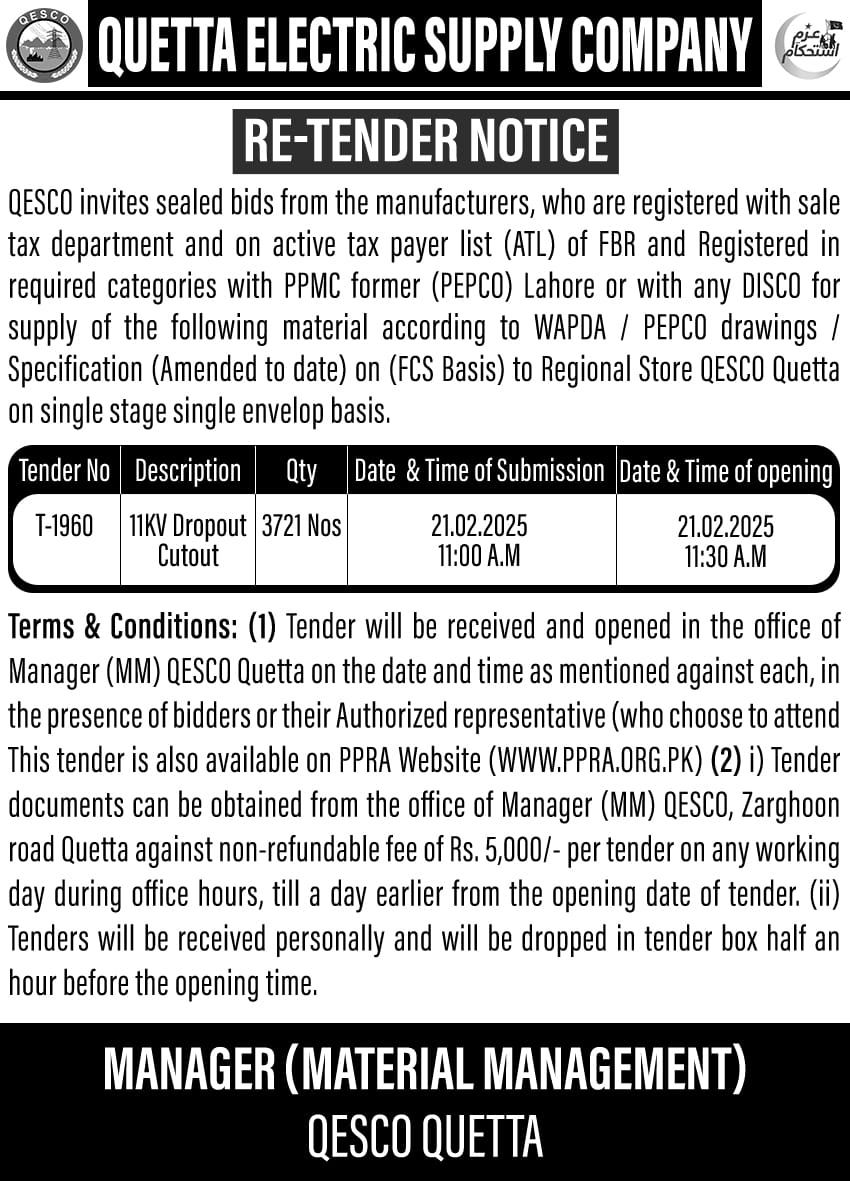 QESCO

QUETTA ELECTRIC SUPPLY COMPANY

عزم استحکام

RE-TENDER NOTICE

QESCO invites sealed bids from the manufacturers, who are registered with sale tax department and on active tax payer list (ATL) of FBR and Registered in required categories with PPMC former (PEPCO) Lahore or with any DISCO for supply of the following material according to WAPDA / PEPCO drawings / Specification (Amended to date) on (FCS Basis) to Regional Store QESCO Quetta on single stage single envelop basis.

| Tender No | Description | Qty | Date & Time of Submission | Date & Time of opening |
|---|---|---|---|---|
| T-1960 | 11KV Dropout Cutout | 3721 Nos | 21.02.2025 11:00 A.M | 21.02.2025 11:30 A.M |

Terms & Conditions: (1) Tender will be received and opened in the office of Manager (MM) QESCO Quetta on the date and time as mentioned against each, in the presence of bidders or their Authorized representative (who choose to attend This tender is also available on PPRA Website (WWW.PPRA.ORG.PK) (2) i) Tender documents can be obtained from the office of Manager (MM) QESCO, Zarghoon road Quetta against non-refundable fee of Rs. 5,000/- per tender on any working day during office hours, till a day earlier from the opening date of tender. (ii) Tenders will be received personally and will be dropped in tender box half an hour before the opening time.

MANAGER (MATERIAL MANAGEMENT)
QESCO QUETTA